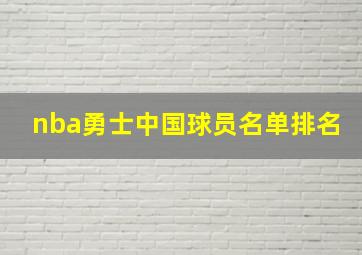 nba勇士中国球员名单排名